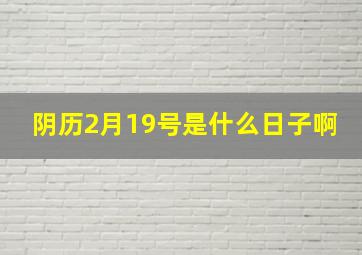 阴历2月19号是什么日子啊